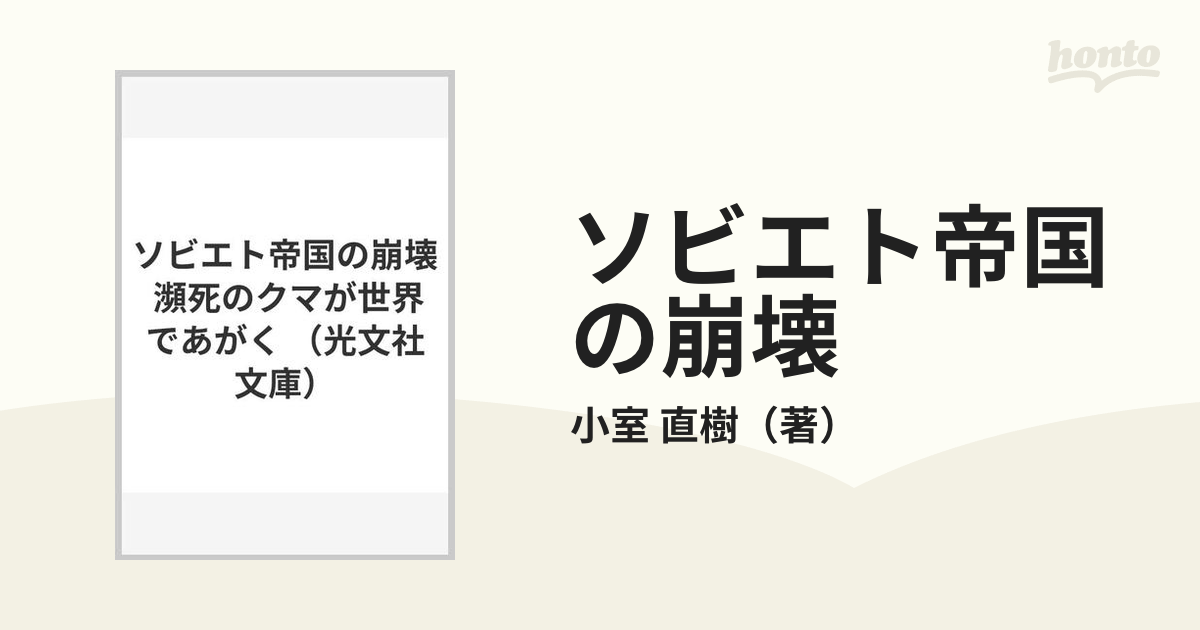 honto

ソビエト帝国の崩壊 瀕死のクマが世界であがく （光文社文庫）

ソビエト帝国の崩壊

小室 直樹（著）